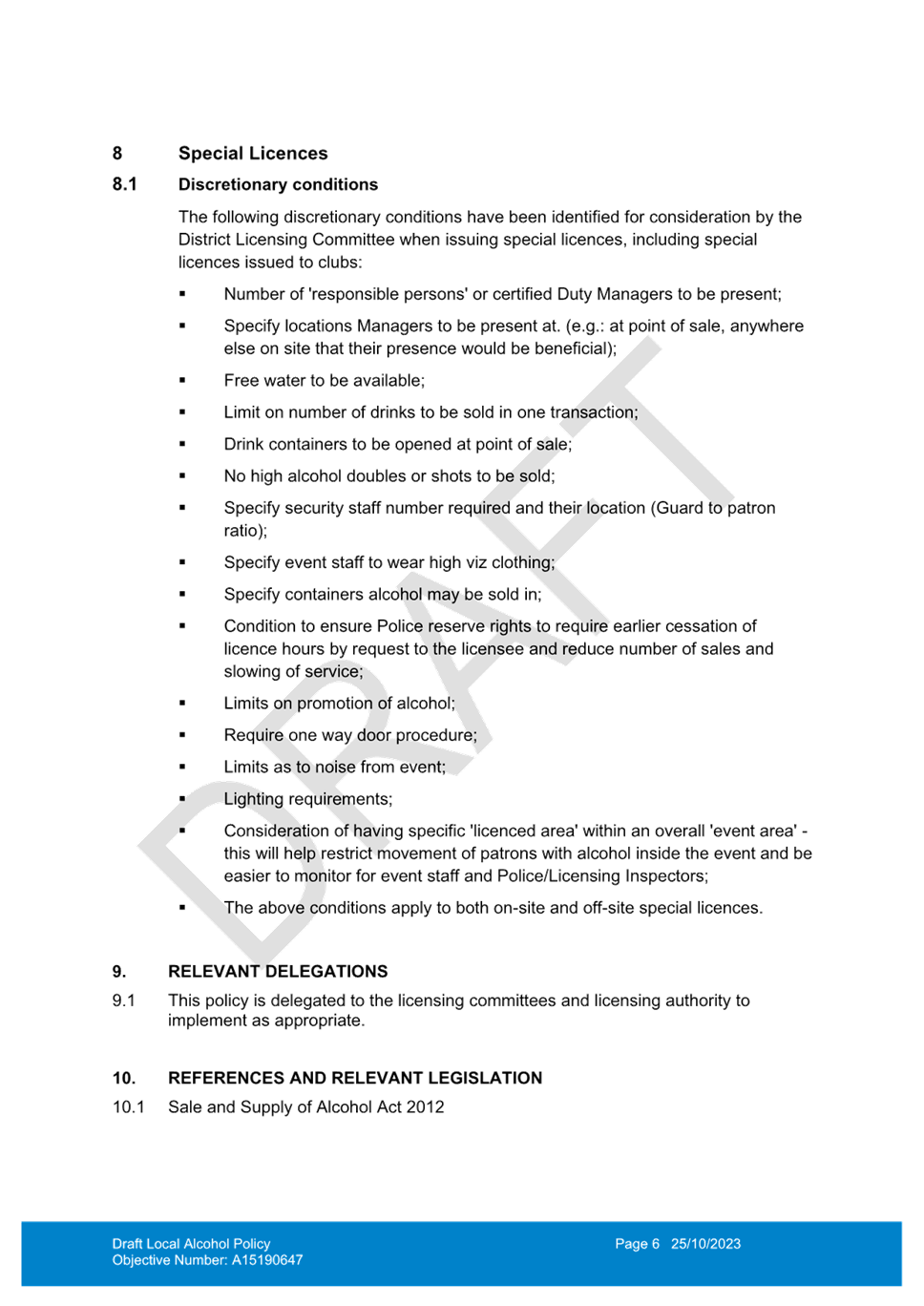 8 Special Licences

8.1 Discretionary conditions

The following discretionary conditions have been identified for consideration by the District Licensing Committee when issuing special licences, including special licences issued to clubs:

▪ Number of 'responsible persons' or certified Duty Managers to be present;

▪ Specify locations Managers to be present at. (e.g.: at point of sale, anywhere else on site that their presence would be beneficial);

▪ Free water to be available;

▪ Limit on number of drinks to be sold in one transaction;

▪ Drink containers to be opened at point of sale;

▪ No high alcohol doubles or shots to be sold;

▪ Specify security staff number required and their location (Guard to patron ratio);

▪ Specify event staff to wear high viz clothing;

▪ Specify containers alcohol may be sold in;

▪ Condition to ensure Police reserve rights to require earlier cessation of licence hours by request to the licensee and reduce number of sales and slowing of service;

▪ Limits on promotion of alcohol;

▪ Require one way door procedure;

▪ Limits as to noise from event;

▪ Lighting requirements;

▪ Consideration of having specific 'licenced area' within an overall 'event area' - this will help restrict movement of patrons with alcohol inside the event and be easier to monitor for event staff and Police/Licensing Inspectors;

▪ The above conditions apply to both on-site and off-site special licences.

DRAFT

9. RELEVANT DELEGATIONS

9.1 This policy is delegated to the licensing committees and licensing authority to implement as appropriate.

10. REFERENCES AND RELEVANT LEGISLATION

10.1 Sale and Supply of Alcohol Act 2012

Draft Local Alcohol Policy
Objective Number: A15190647

Page 6 25/10/2023